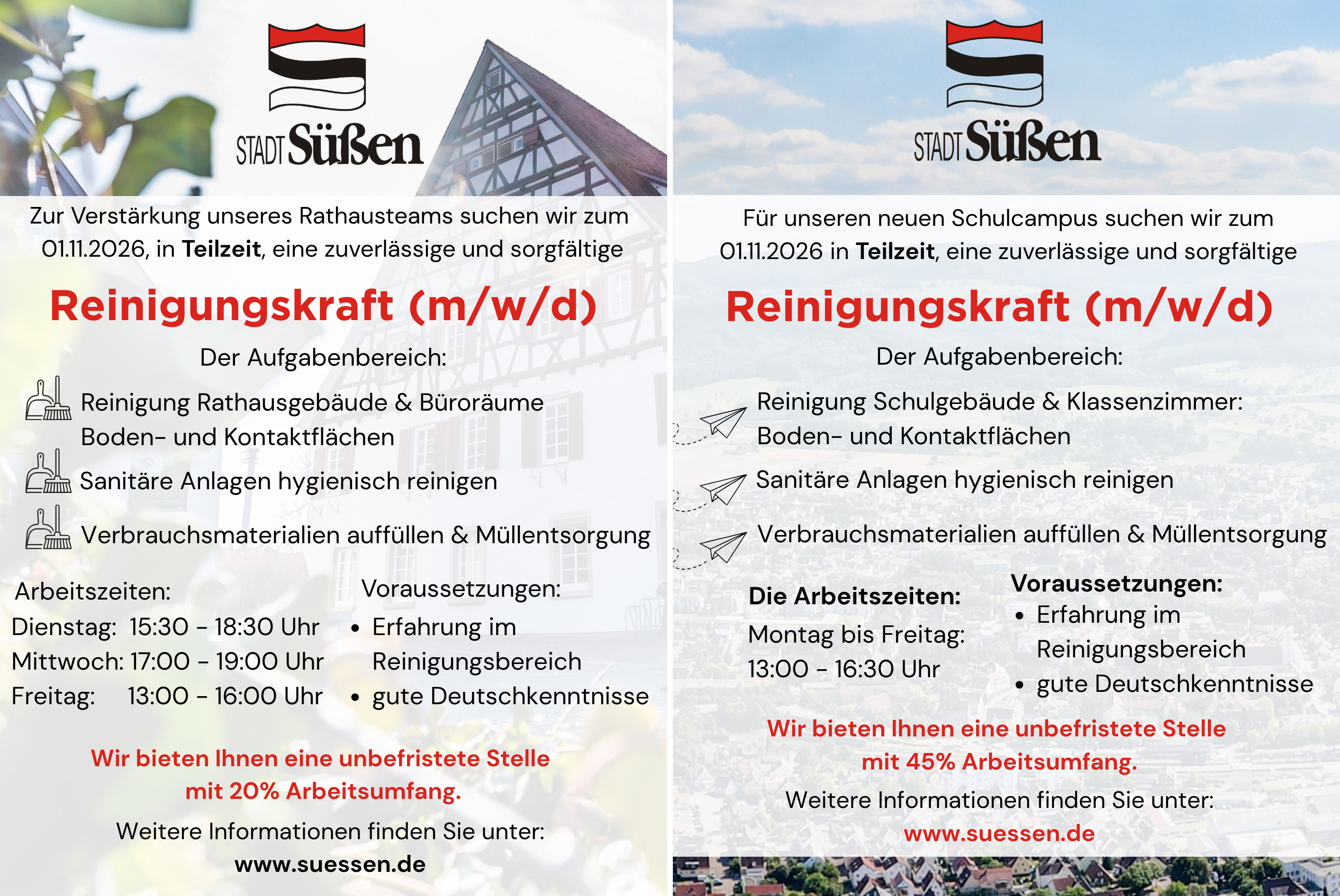 STADT Süßen

Zur Verstärkung unseres Rathausteams suchen wir zum 01.11.2026, in Teilzeit, eine zuverlässige und sorgfältige

Reinigungskraft (m/w/d)

Der Aufgabenbereich:

Reinigung Rathausgebäude & Büroräume
Boden- und Kontaktflächen

Sanitäre Anlagen hygienisch reinigen

Verbrauchsmaterialien auffüllen & Müllentsorgung

Arbeitszeiten:
Dienstag: 15:30 - 18:30 Uhr
Mittwoch: 17:00 - 19:00 Uhr
Freitag: 13:00 - 16:00 Uhr

Voraussetzungen:
• Erfahrung im Reinigungsbereich
• gute Deutschkenntnisse

Wir bieten Ihnen eine unbefristete Stelle mit 20% Arbeitsumfang.

Weitere Informationen finden Sie unter:
www.suessen.de

STADT Süßen

Für unseren neuen Schulcampus suchen wir zum 01.11.2026 in Teilzeit, eine zuverlässige und sorgfältige

Reinigungskraft (m/w/d)

Der Aufgabenbereich:

Reinigung Schulgebäude & Klassenzimmer:
Boden- und Kontaktflächen

Sanitäre Anlagen hygienisch reinigen

Verbrauchsmaterialien auffüllen & Müllentsorgung

Die Arbeitszeiten:
Montag bis Freitag:
13:00 - 16:30 Uhr

Voraussetzungen:
• Erfahrung im Reinigungsbereich
• gute Deutschkenntnisse

Wir bieten Ihnen eine unbefristete Stelle mit 45% Arbeitsumfang.

Weitere Informationen finden Sie unter:
www.suessen.de